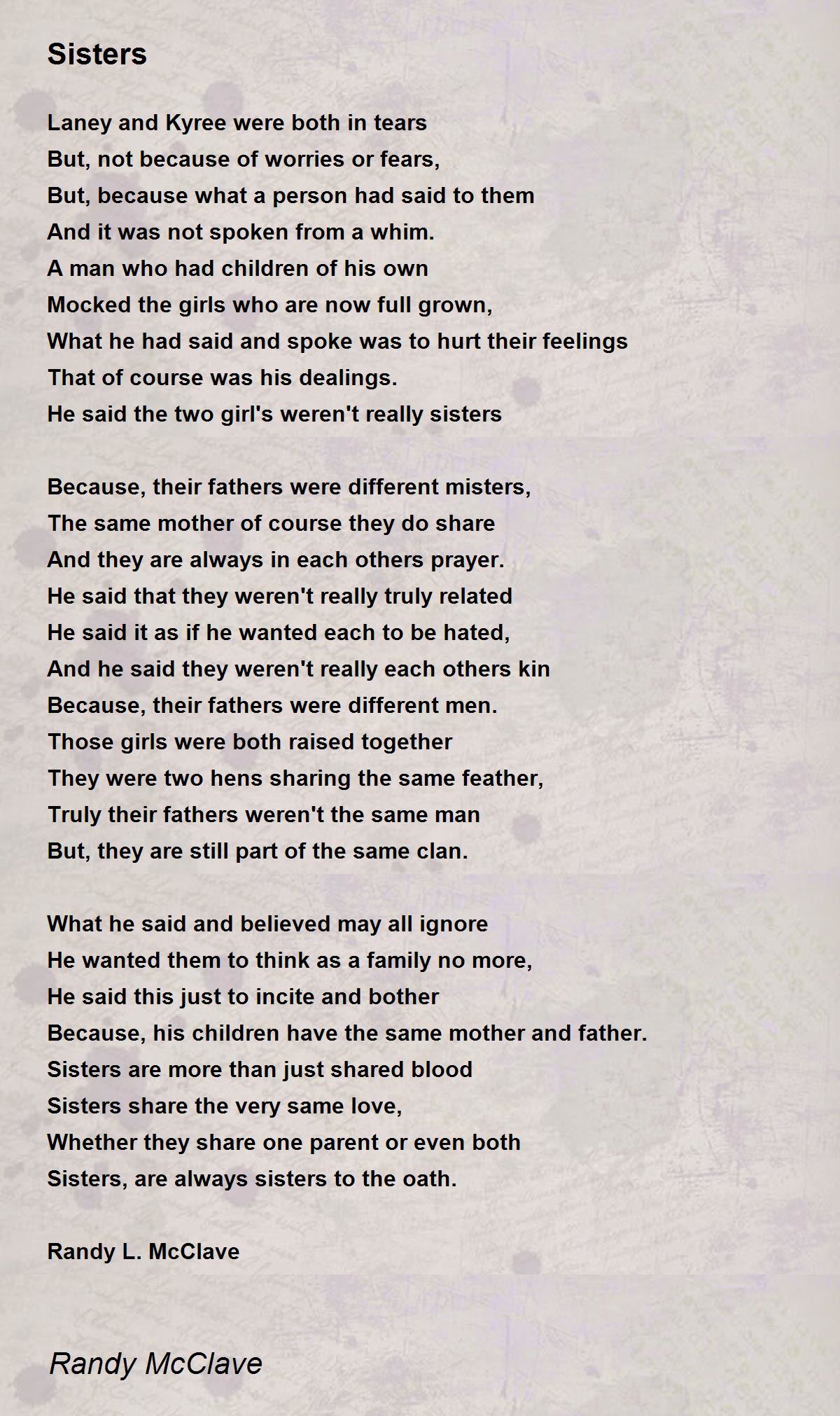 Sisters

Laney and Kyree were both in tears
But, not because of worries or fears,
But, because what a person had said to them
And it was not spoken from a whim.
A man who had children of his own
Mocked the girls who are now full grown,
What he had said and spoke was to hurt their feelings
That of course was his dealings.
He said the two girl's weren't really sisters

Because, their fathers were different misters,
The same mother of course they do share
And they are always in each others prayer.
He said that they weren't really truly related
He said it as if he wanted each to be hated,
And he said they weren't really each others kin
Because, their fathers were different men.
Those girls were both raised together
They were two hens sharing the same feather,
Truly their fathers weren't the same man
But, they are still part of the same clan.

What he said and believed may all ignore
He wanted them to think as a family no more,
He said this just to incite and bother
Because, his children have the same mother and father.
Sisters are more than just shared blood
Sisters share the very same love,
Whether they share one parent or even both
Sisters, are always sisters to the oath.

Randy L. McClave

Randy McClave